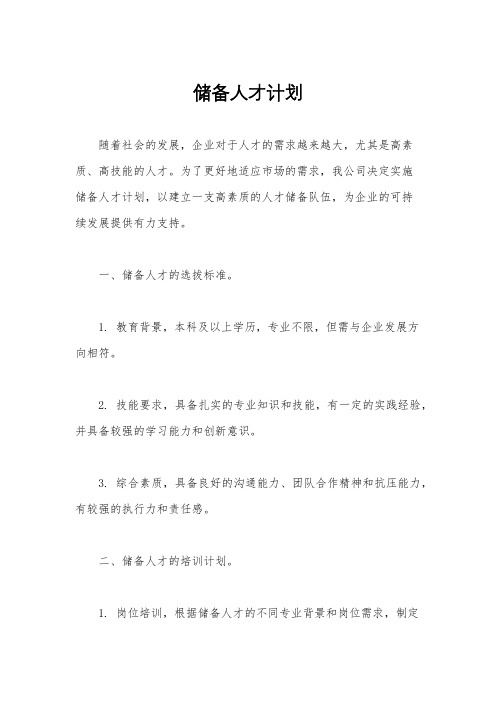 储备人才计划

随着社会的发展，企业对于人才的需求越来越大，尤其是高素质、高技能的人才。为了更好地适应市场的需求，我公司决定实施储备人才计划，以建立一支高素质的人才储备队伍，为企业的可持续发展提供有力支持。

一、储备人才的选拔标准。

1. 教育背景，本科及以上学历，专业不限，但需与企业发展方向相符。

2. 技能要求，具备扎实的专业知识和技能，有一定的实践经验，并具备较强的学习能力和创新意识。

3. 综合素质，具备良好的沟通能力、团队合作精神和抗压能力，有较强的执行力和责任感。

二、储备人才的培训计划。

1. 岗位培训，根据储备人才的不同专业背景和岗位需求，制定